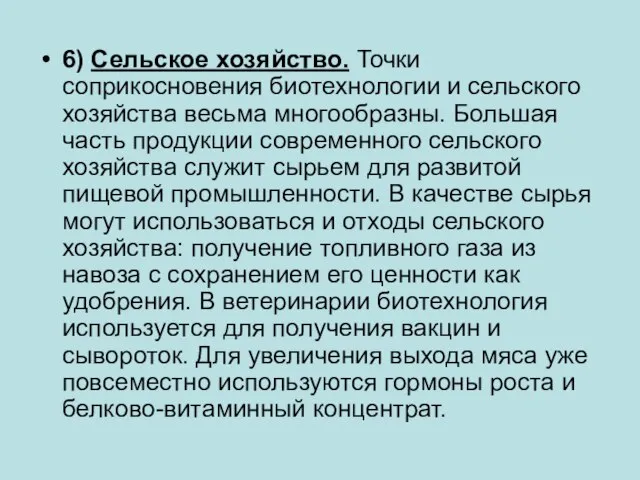 • 6) Сельское хозяйство. Точки соприкосновения биотехнологии и сельского хозяйства весьма многообразны. Большая часть продукции современного сельского хозяйства служит сырьем для развитой пищевой промышленности. В качестве сырья могут использоваться и отходы сельского хозяйства: получение топливного газа из навоза с сохранением его ценности как удобрения. В ветеринарии биотехнология используется для получения вакцин и сывороток. Для увеличения выхода мяса уже повсеместно используются гормоны роста и белково-витаминный концентрат.